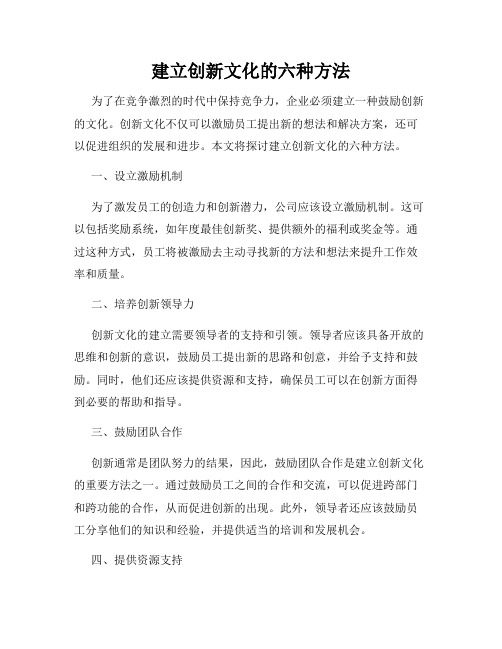 建立创新文化的六种方法

为了在竞争激烈的时代中保持竞争力，企业必须建立一种鼓励创新的文化。创新文化不仅可以激励员工提出新的想法和解决方案，还可以促进组织的发展和进步。本文将探讨建立创新文化的六种方法。

一、设立激励机制

为了激发员工的创造力和创新潜力，公司应该设立激励机制。这可以包括奖励系统，如年度最佳创新奖、提供额外的福利或奖金等。通过这种方式，员工将被激励去主动寻找新的方法和想法来提升工作效率和质量。

二、培养创新领导力

创新文化的建立需要领导者的支持和引领。领导者应该具备开放的思维和创新的意识，鼓励员工提出新的思路和创意，并给予支持和鼓励。同时，他们还应该提供资源和支持，确保员工可以在创新方面得到必要的帮助和指导。

三、鼓励团队合作

创新通常是团队努力的结果，因此，鼓励团队合作是建立创新文化的重要方法之一。通过鼓励员工之间的合作和交流，可以促进跨部门和跨功能的合作，从而促进创新的出现。此外，领导者还应该鼓励员工分享他们的知识和经验，并提供适当的培训和发展机会。

四、提供资源支持